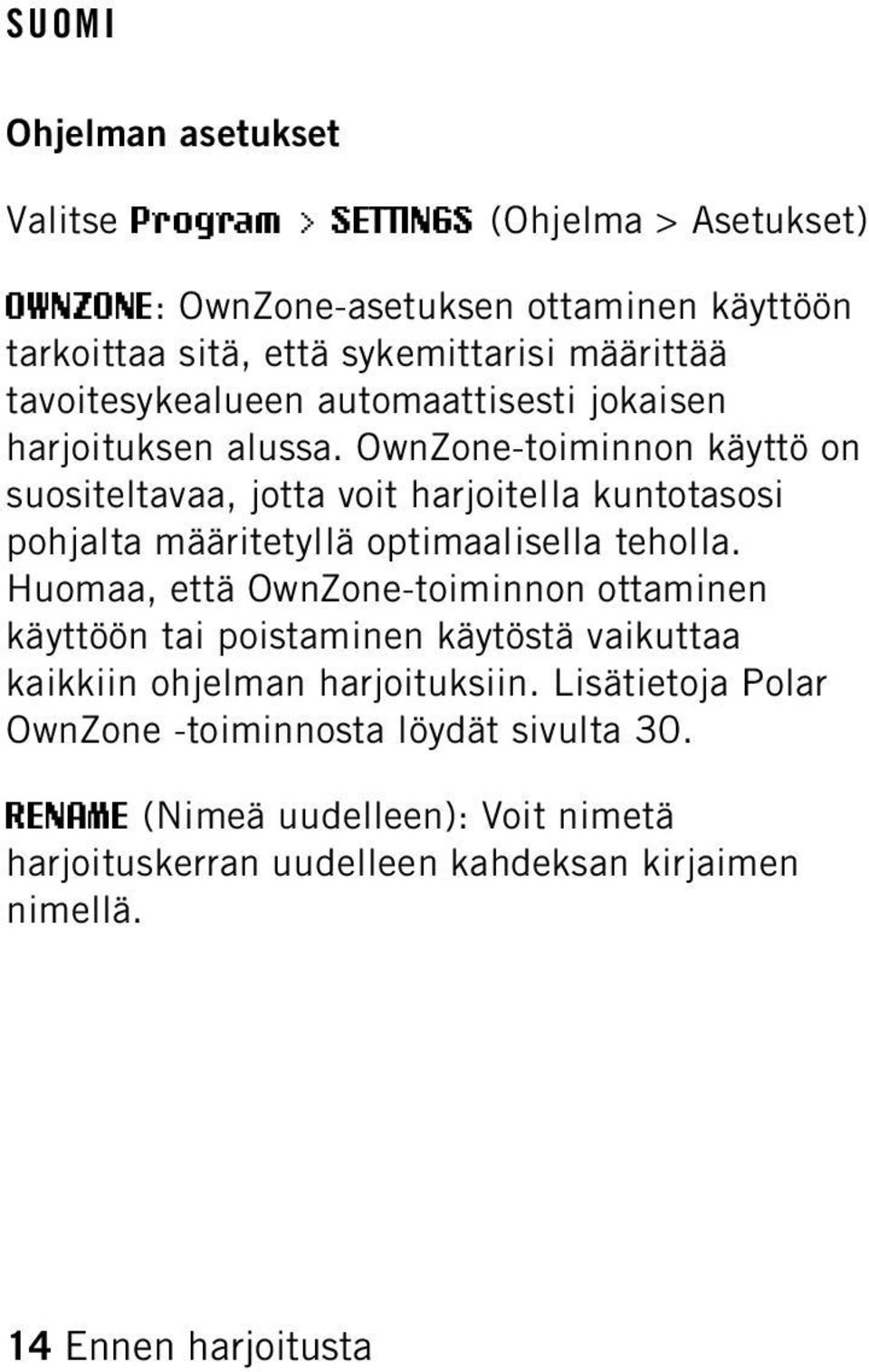 SUOMI

Ohjelman asetukset

Valitse Program > SETTINGS (Ohjelma > Asetukset)

OWNZONE: OwnZone-asetuksen ottaminen käyttöön tarkoittaa sitä, että sykemittarisi määrittää tavoitesykealueen automaattisesti jokaisen harjoituksen alussa. OwnZone-toiminnon käyttö on suositeltavaa, jotta voit harjoitella kuntotasosi pohjalta määritetyllä optimaalisella teholla. Huomaa, että OwnZone-toiminnon ottaminen käyttöön tai poistaminen käytöstä vaikuttaa kaikkiin ohjelman harjoituksiin. Lisätietoja Polar OwnZone -toiminnosta löydät sivulta 30.

RENAME (Nimeä uudelleen): Voit nimetä harjoituskerran uudelleen kahdeksan kirjaimen nimellä.

14 Ennen harjoitusta